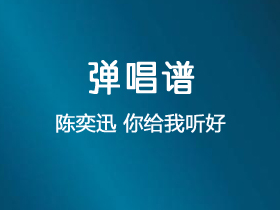 弹唱谱

陈奕迅 你给我听好